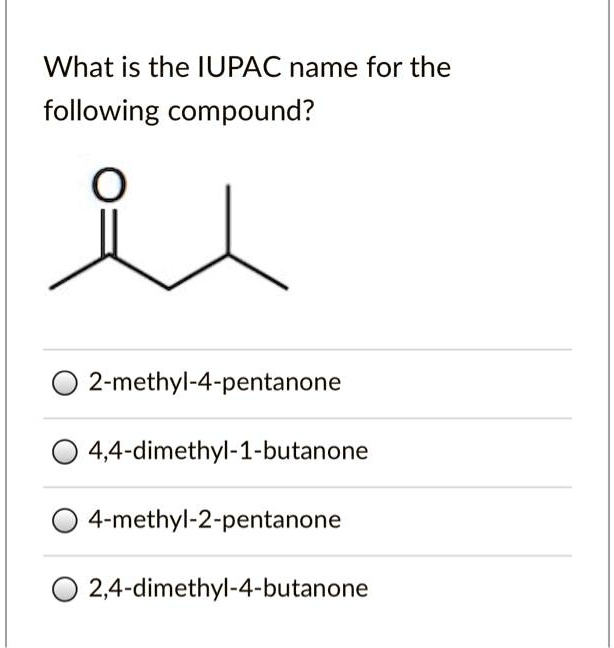 What is the IUPAC name for the following compound?

O

2-methyl-4-pentanone

4,4-dimethyl-1-butanone

4-methyl-2-pentanone

2,4-dimethyl-4-butanone